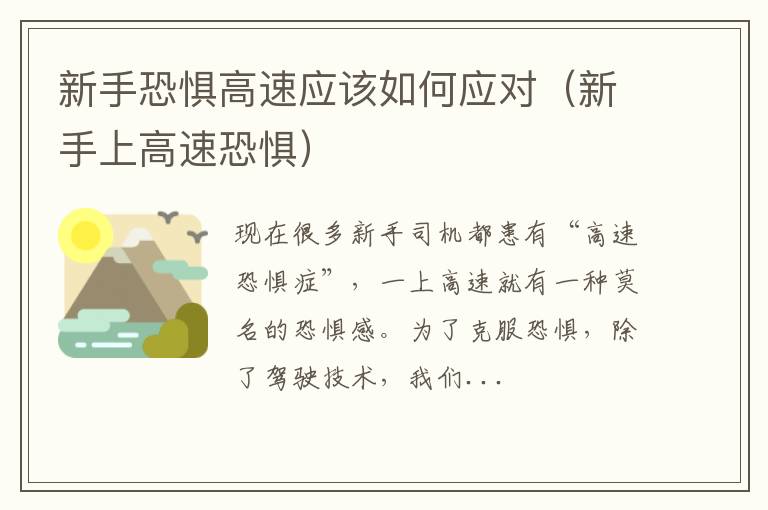 新手恐惧高速应该如何应对（新手上高速恐惧）

现在很多新手司机都患有“高速恐惧症”，一上高速就有一种莫名的恐惧感。为了克服恐惧，除了驾驶技术，我们...